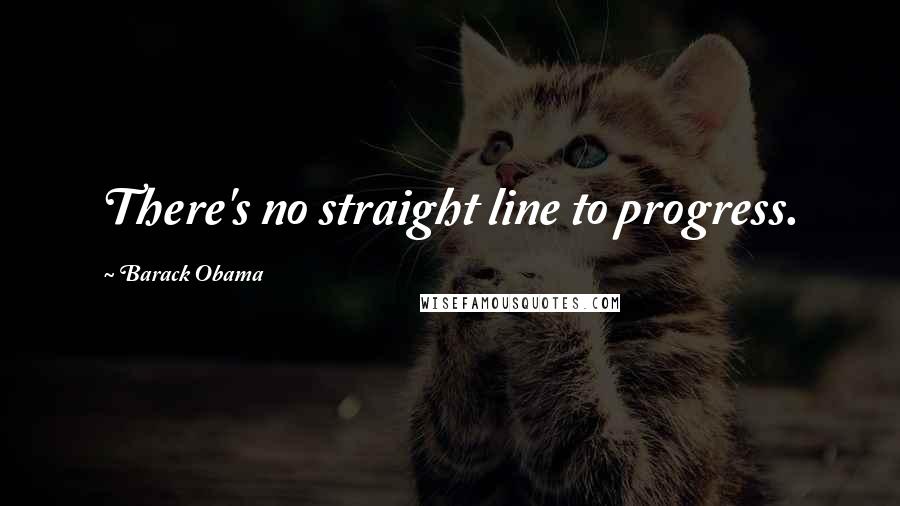 There's no straight line to progress.

~ Barack Obama

WISEFAMOUSQUOTES.COM